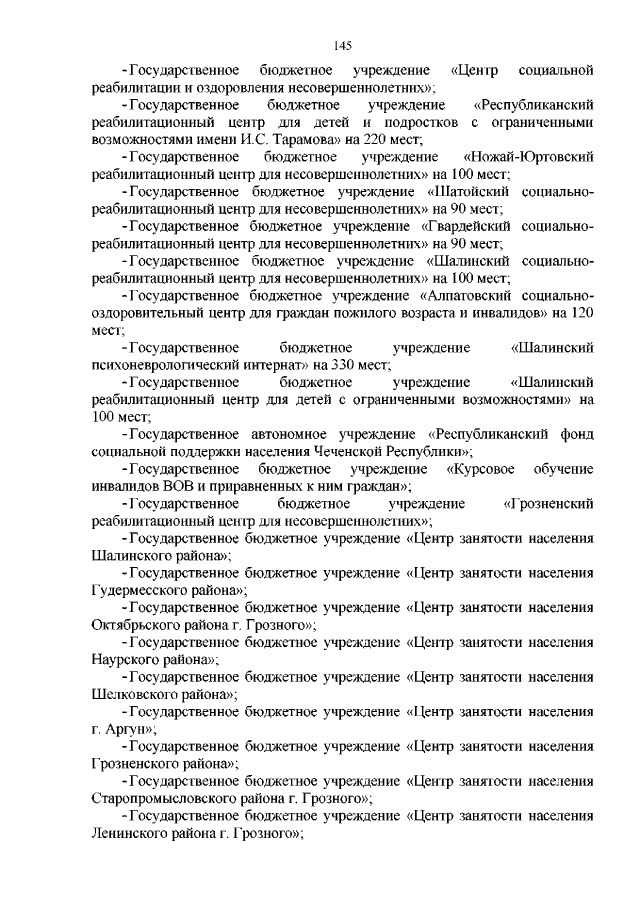 145

-Государственное бюджетное учреждение «Центр социальной реабилитации и оздоровления несовершеннолетних»;

-Государственное бюджетное учреждение «Республиканский реабилитационный центр для детей и подростков с ограниченными возможностями имени И.С. Тарамова» на 220 мест;

-Государственное бюджетное учреждение «Ножай-Юртовский реабилитационный центр для несовершеннолетних» на 100 мест;

-Государственное бюджетное учреждение «Шатойский социально-реабилитационный центр для несовершеннолетних» на 90 мест;

-Государственное бюджетное учреждение «Гвардейский социально-реабилитационный центр для несовершеннолетних» на 90 мест;

-Государственное бюджетное учреждение «Шалинский социально-реабилитационный центр для несовершеннолетних» на 100 мест;

-Государственное бюджетное учреждение «Алпатовский социально-оздоровительный центр для граждан пожилого возраста и инвалидов» на 120 мест;

-Государственное бюджетное учреждение «Шалинский психоневрологический интернат» на 330 мест;

-Государственное бюджетное учреждение «Шалинский реабилитационный центр для детей с ограниченными возможностями» на 100 мест;

-Государственное автономное учреждение «Республиканский фонд социальной поддержки населения Чеченской Республики»;

-Государственное бюджетное учреждение «Курсовое обучение инвалидов ВОВ и приравненных к ним граждан»;

-Государственное бюджетное учреждение «Грозненский реабилитационный центр для несовершеннолетних»;

-Государственное бюджетное учреждение «Центр занятости населения Шалинского района»;

-Государственное бюджетное учреждение «Центр занятости населения Гудермесского района»;

-Государственное бюджетное учреждение «Центр занятости населения Октябрьского района г. Грозного»;

-Государственное бюджетное учреждение «Центр занятости населения Наурского района»;

-Государственное бюджетное учреждение «Центр занятости населения Шелковского района»;

-Государственное бюджетное учреждение «Центр занятости населения г. Аргун»;

-Государственное бюджетное учреждение «Центр занятости населения Грозненского района»;

-Государственное бюджетное учреждение «Центр занятости населения Старопромысловского района г. Грозного»;

-Государственное бюджетное учреждение «Центр занятости населения Ленинского района г. Грозного»;